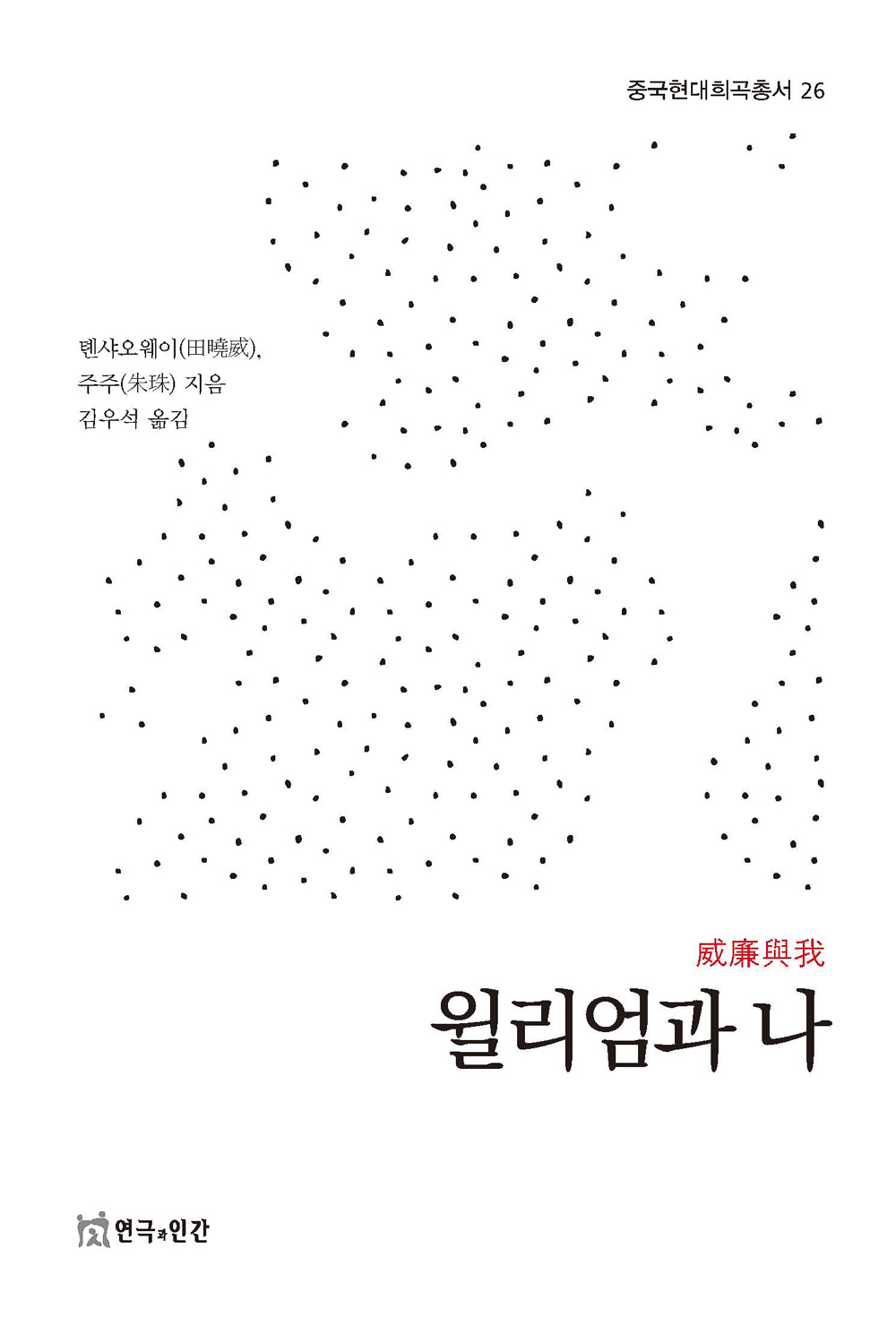 중국현대희곡총서 26

톈샤오웨이(田曉威),
주주(朱珠) 지음
김우석 옮김

威廉與我

윌리엄과 나

연극과인간